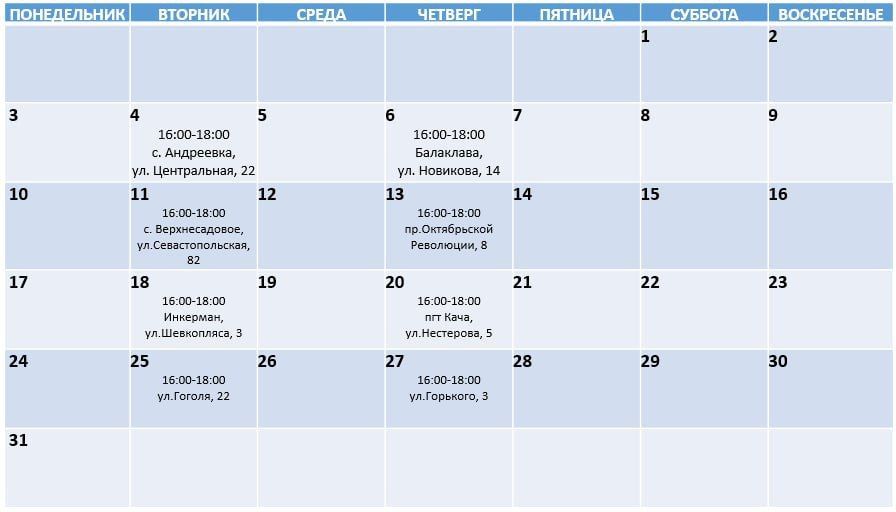 | ПОНЕДЕЛЬНИК | ВТОРНИК | СРЕДА | ЧЕТВЕРГ | ПЯТНИЦА | СУББОТА | ВОСКРЕСЕНЬЕ |
|---|---|---|---|---|---|---|
| | | | | | 1 | 2 |
| 3 | 4 16:00-18:00 с. Андреевка, ул. Центральная, 22 | 5 | 6 16:00-18:00 Балаклава, ул. Новикова, 14 | 7 | 8 | 9 |
| 10 | 11 16:00-18:00 с. Верхнесадовое, ул.Севастопольская, 82 | 12 | 13 16:00-18:00 пр.Октябрьской Революции, 8 | 14 | 15 | 16 |
| 17 | 18 16:00-18:00 Инкерман, ул.Шевкопляса, 3 | 19 | 20 16:00-18:00 пгт Кача, ул.Нестерова, 5 | 21 | 22 | 23 |
| 24 | 25 16:00-18:00 ул.Гоголя, 22 | 26 | 27 16:00-18:00 ул.Горького, 3 | 28 | 29 | 30 |
| 31 | | | | | | |